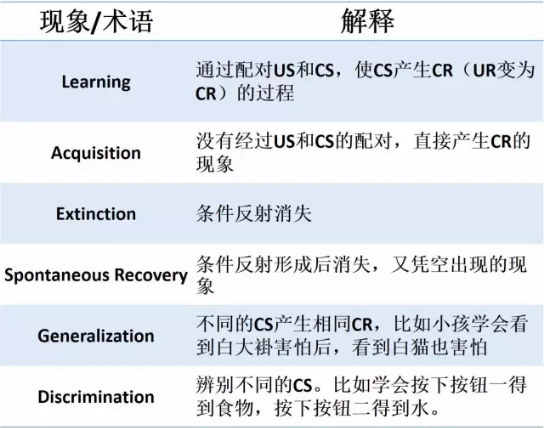 | 现象/术语 | 解释 |
|---|---|
| Learning | 通过配对US和CS，使CS产生CR（UR变为CR）的过程 |
| Acquisition | 没有经过US和CS的配对，直接产生CR的现象 |
| Extinction | 条件反射消失 |
| Spontaneous Recovery | 条件反射形成后消失，又凭空出现的现象 |
| Generalization | 不同的CS产生相同CR，比如小孩学会看到白大褂害怕后，看到白猫也害怕 |
| Discrimination | 辨别不同的CS。比如学会按下按钮一得到食物，按下按钮二得到水。 |